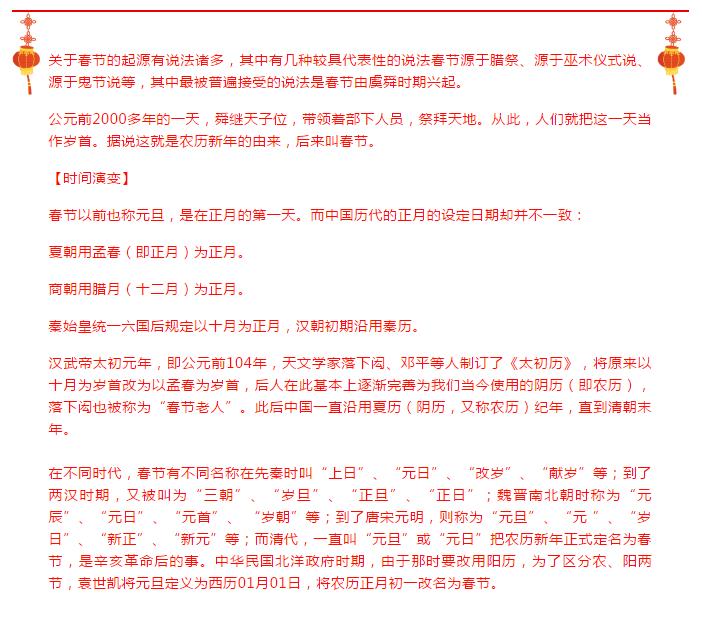 关于春节的起源有说法诸多，其中有几种较具代表性的说法春节源于腊祭、源于巫术仪式说、源于鬼节说等，其中最被普遍接受的说法是春节由虞舜时期兴起。

公元前2000多年的一天，舜继天子位，带领着部下人员，祭拜天地。从此，人们就把这一天当作岁首。据说这就是农历新年的由来，后来叫春节。

【时间演变】

春节以前也称元旦，是在正月的第一天。而中国历代的正月的设定日期却并不一致：

夏朝用孟春（即正月）为正月。

商朝用腊月（十二月）为正月。

秦始皇统一六国后规定以十月为正月，汉朝初期沿用秦历。

汉武帝太初元年，即公元前104年，天文学家落下闳、邓平等人制订了《太初历》，将原来以十月为岁首改为以孟春为岁首，后人在此基本上逐渐完善为我们当今使用的阴历（即农历），落下闳也被称为“春节老人”。此后中国一直沿用夏历（阴历，又称农历）纪年，直到清朝末年。

在不同时代，春节有不同名称在先秦时叫“上日”、“元日”、“改岁”、“献岁”等；到了两汉时期，又被叫为“三朝”、“岁旦”、“正旦”、“正日”；魏晋南北朝时称为“元辰”、“元日”、“元首”、“岁朝”等；到了唐宋元明，则称为“元旦”、“元 ”、“岁日”、“新正”、“新元”等；而清代，一直叫“元旦”或“元日”把农历新年正式定名为春节，是辛亥革命后的事。中华民国北洋政府时期，由于那时要改用阳历，为了区分农、阳两节，袁世凯将元旦定义为西历01月01日，将农历正月初一改名为春节。